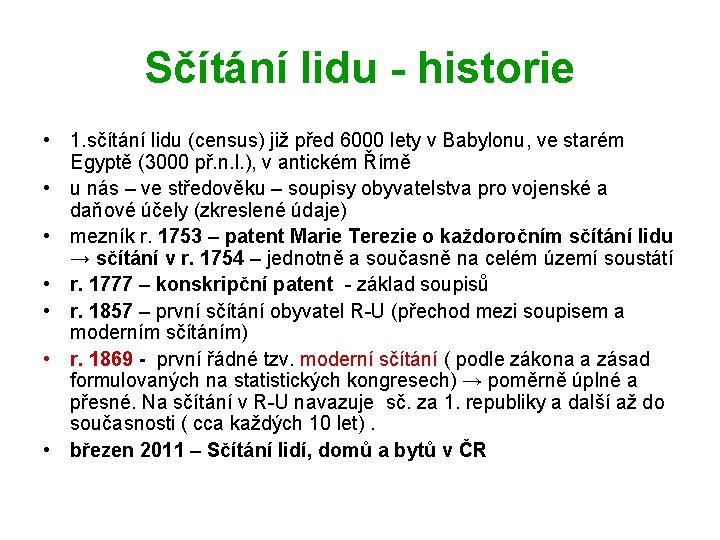 Sčítání lidu - historie

• 1.sčítání lidu (census) již před 6000 lety v Babylonu, ve starém Egyptě (3000 př.n.l.), v antickém Římě
• u nás – ve středověku – soupisy obyvatelstva pro vojenské a daňové účely (zkreslené údaje)
• mezník r. 1753 – patent Marie Terezie o každoročním sčítání lidu → sčítání v r. 1754 – jednotně a současně na celém území soustátí
• r. 1777 – konskripční patent - základ soupisů
• r. 1857 – první sčítání obyvatel R-U (přechod mezi soupisem a moderním sčítáním)
• r. 1869 - první řádné tzv. moderní sčítání ( podle zákona a zásad formulovaných na statistických kongresech) → poměrně úplné a přesné. Na sčítání v R-U navazuje sč. za 1. republiky a další až do současnosti ( cca každých 10 let) .
• březen 2011 – Sčítání lidí, domů a bytů v ČR